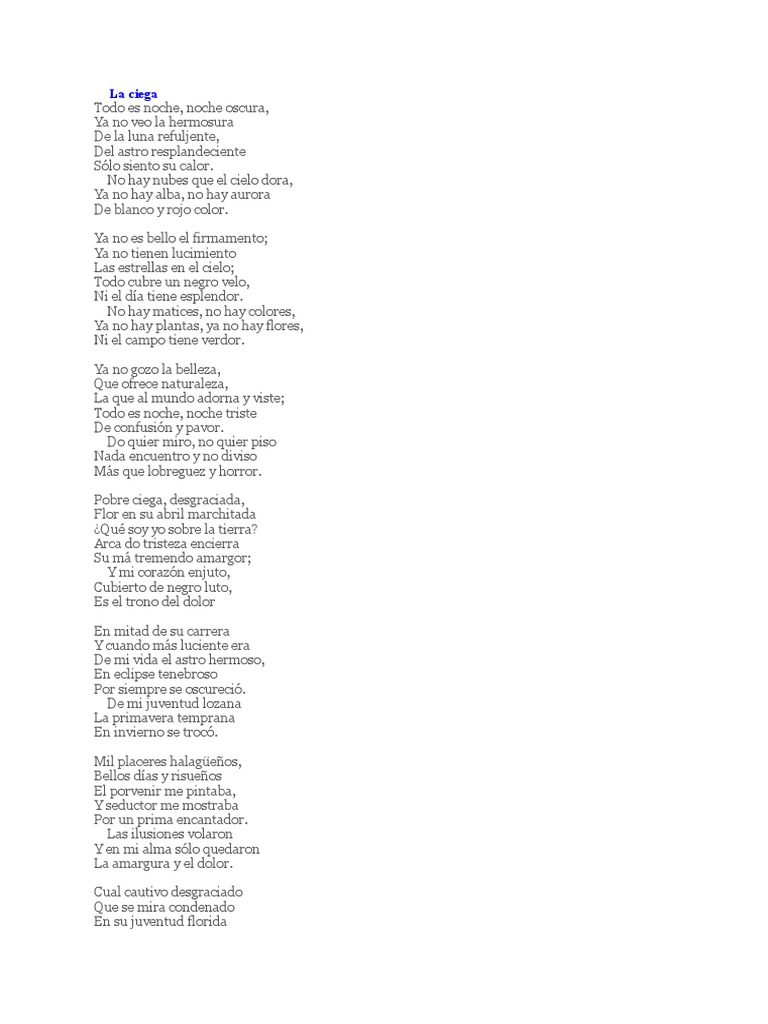 La ciega
Todo es noche, noche oscura,
Ya no veo la hermosura
De la luna refuljente,
Del astro resplandeciente
Sólo siento su calor.
No hay nubes que el cielo dora,
Ya no hay alba, no hay aurora
De blanco y rojo color.

Ya no es bello el firmamento;
Ya no tienen lucimiento
Las estrellas en el cielo;
Todo cubre un negro velo,
Ni el día tiene esplendor.
No hay matices, no hay colores,
Ya no hay plantas, ya no hay flores,
Ni el campo tiene verdor.

Ya no gozo la belleza,
Que ofrece naturaleza,
La que al mundo adorna y viste;
Todo es noche, noche triste
De confusión y pavor.
Do quier miro, no quier piso
Nada encuentro y no diviso
Más que lobreguez y horror.

Pobre ciega, desgraciada,
Flor en su abril marchitada
¿Qué soy yo sobre la tierra?
Arca do tristeza encierra
Su má tremendo amargor;
Y mi corazón enjuto,
Cubierto de negro luto,
Es el trono del dolor

En mitad de su carrera
Y cuando más luciente era
De mi vida el astro hermoso,
En eclipse tenebroso
Por siempre se oscureció.
De mi juventud lozana
La primavera temprana
En invierno se trocó.

Mil placeres halagüeños,
Bellos días y risueños
El porvenir me pintaba,
Y seductor me mostraba
Por un prima encantador.
Las ilusiones volaron
Y en mi alma sólo quedaron
La amargura y el dolor.

Cual cautivo desgraciado
Que se mira condenado
En su juventud florida